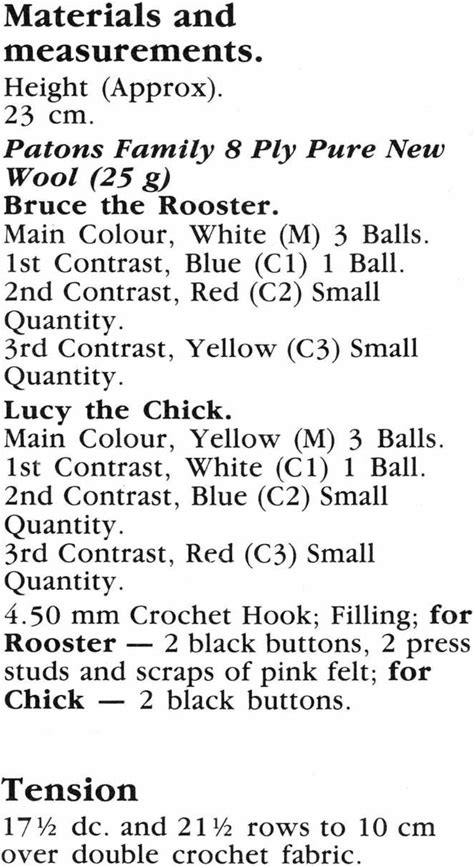 Materials and measurements.

Height (Approx).
23 cm.

Patons Family 8 Ply Pure New Wool (25 g)

Bruce the Rooster.
Main Colour, White (M) 3 Balls.
1st Contrast, Blue (C1) 1 Ball.
2nd Contrast, Red (C2) Small Quantity.
3rd Contrast, Yellow (C3) Small Quantity.

Lucy the Chick.
Main Colour, Yellow (M) 3 Balls.
1st Contrast, White (C1) 1 Ball.
2nd Contrast, Blue (C2) Small Quantity.
3rd Contrast, Red (C3) Small Quantity.

4.50 mm Crochet Hook; Filling; for Rooster — 2 black buttons, 2 press studs and scraps of pink felt; for Chick — 2 black buttons.

Tension

17½ dc. and 21½ rows to 10 cm over double crochet fabric.